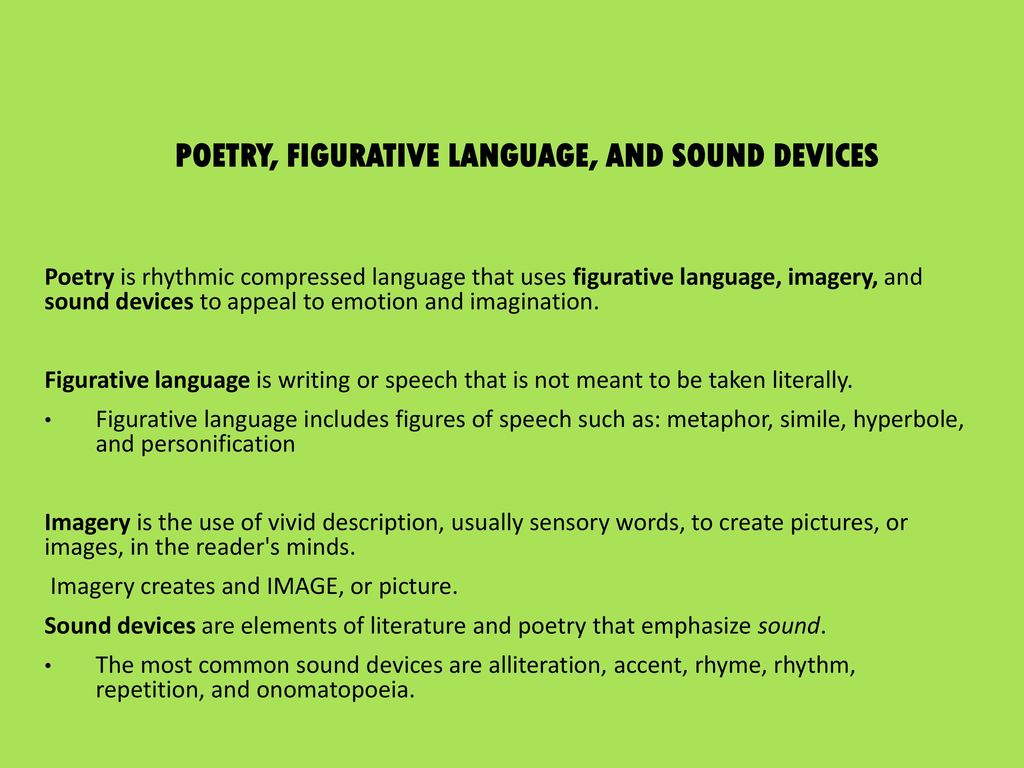 POETRY, FIGURATIVE LANGUAGE, AND SOUND DEVICES

Poetry is rhythmic compressed language that uses figurative language, imagery, and sound devices to appeal to emotion and imagination.

Figurative language is writing or speech that is not meant to be taken literally.

• Figurative language includes figures of speech such as: metaphor, simile, hyperbole, and personification

Imagery is the use of vivid description, usually sensory words, to create pictures, or images, in the reader's minds.

Imagery creates and IMAGE, or picture.

Sound devices are elements of literature and poetry that emphasize sound.

• The most common sound devices are alliteration, accent, rhyme, rhythm, repetition, and onomatopoeia.